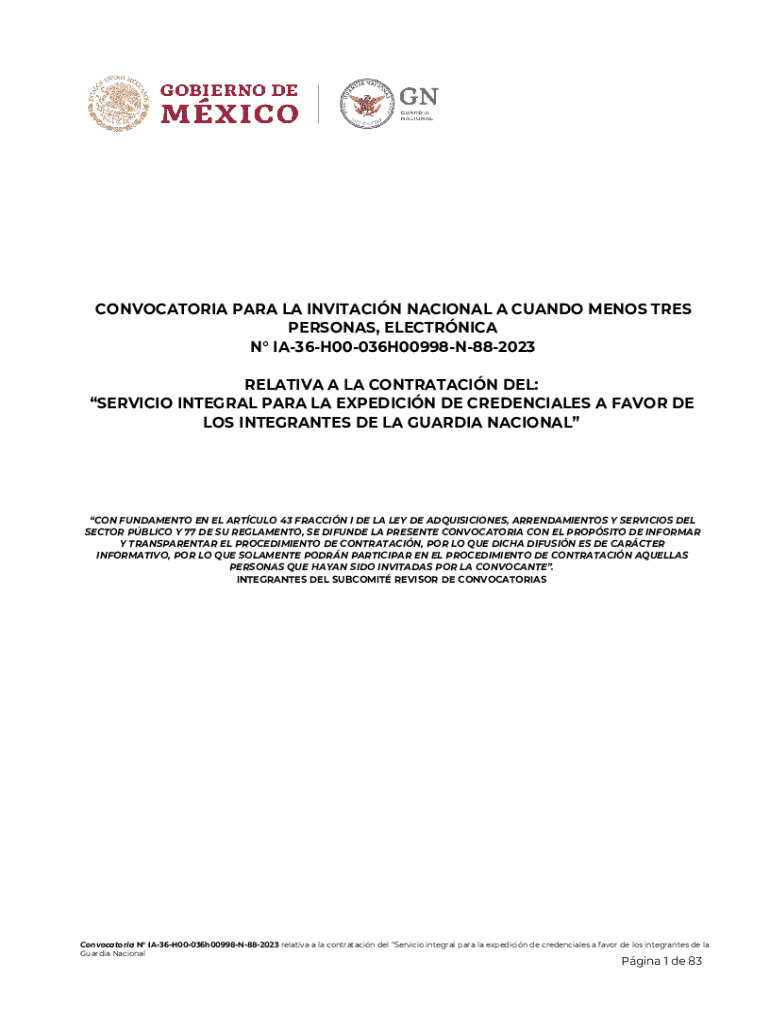 GOBIERNO DE MÉXICO

GN GUARDIA NACIONAL

CONVOCATORIA PARA LA INVITACIÓN NACIONAL A CUANDO MENOS TRES PERSONAS, ELECTRÓNICA
N° IA-36-H00-036H00998-N-88-2023

RELATIVA A LA CONTRATACIÓN DEL:
“SERVICIO INTEGRAL PARA LA EXPEDICIÓN DE CREDENCIALES A FAVOR DE LOS INTEGRANTES DE LA GUARDIA NACIONAL”

“CON FUNDAMENTO EN EL ARTÍCULO 43 FRACCIÓN I DE LA LEY DE ADQUISICIONES, ARRENDAMIENTOS Y SERVICIOS DEL SECTOR PÚBLICO Y 77 DE SU REGLAMENTO, SE DIFUNDE LA PRESENTE CONVOCATORIA CON EL PROPÓSITO DE INFORMAR Y TRANSPARENTAR EL PROCEDIMIENTO DE CONTRATACIÓN, POR LO QUE DICHA DIFUSIÓN ES DE CARÁCTER INFORMATIVO, POR LO QUE SOLAMENTE PODRÁN PARTICIPAR EN EL PROCEDIMIENTO DE CONTRATACIÓN AQUELLAS PERSONAS QUE HAYAN SIDO INVITADAS POR LA CONVOCANTE”.
INTEGRANTES DEL SUBCOMITÉ REVISOR DE CONVOCATORIAS

Convocatoria N° IA-36-H00-036h00998-N-88-2023 relativa a la contratación del “Servicio integral para la expedición de credenciales a favor de los integrantes de la Guardia Nacional

Página 1 de 83